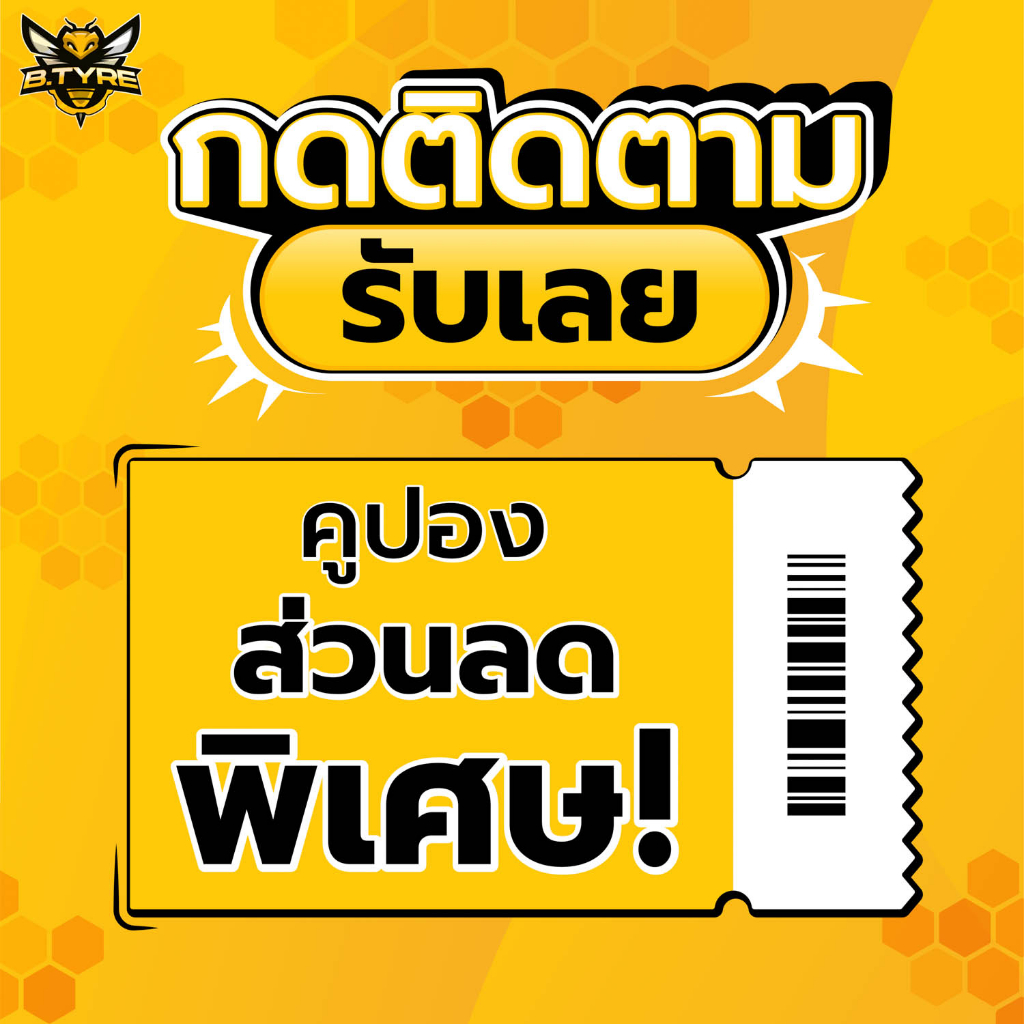 B.TYRE

กดติดตาม
รับเลย

คูปอง
ส่วนลด
พิเศษ!